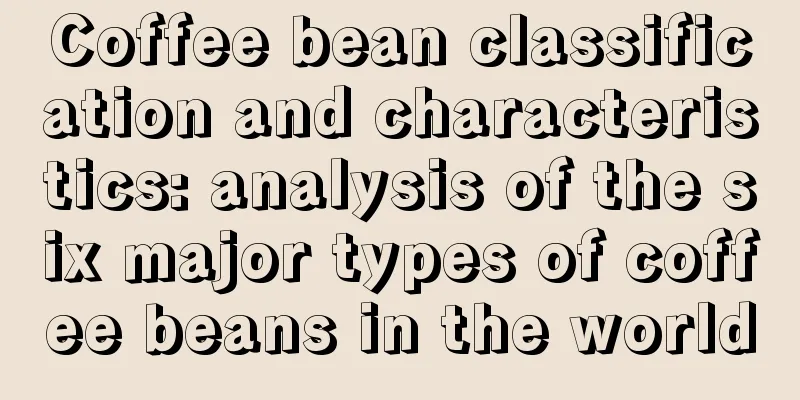 Coffee bean classification and characteristics: analysis of the six major types of coffee beans in the world